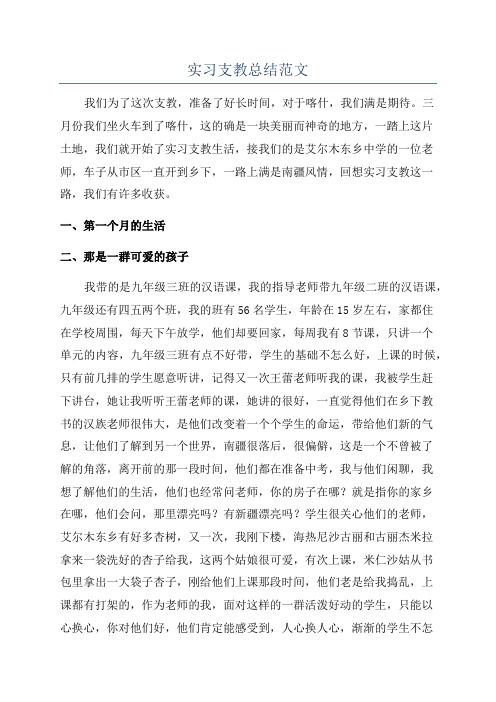 实习支教总结范文

我们为了这次支教，准备了好长时间，对于喀什，我们满是期待。三月份我们坐火车到了喀什，这的确是一块美丽而神奇的地方，一踏上这片土地，我们就开始了实习支教生活，接我们的是艾尔木东乡中学的一位老师，车子从市区一直开到乡下，一路上满是南疆风情，回想实习支教这一路，我们有许多收获。

一、第一个月的生活

二、那是一群可爱的孩子

我带的是九年级三班的汉语课，我的指导老师带九年级二班的汉语课，九年级还有四五两个班，我的班有56名学生，年龄在15岁左右，家都住在学校周围，每天下午放学，他们却要回家，每周我有8节课，只讲一个单元的内容，九年级三班有点不好带，学生的基础不怎么好，上课的时候，只有前几排的学生愿意听讲，记得又一次王蕾老师听我的课，我被学生赶下讲台，她让我听听王蕾老师的课，她讲的很好，一直觉得他们在乡下教书的汉族老师很伟大，是他们改变着一个个学生的命运，带给他们新的气息，让他们了解到另一个世界，南疆很落后，很偏僻，这是一个不曾被了解的角落，离开前的那一段时间，他们都在准备中考，我与他们闲聊，我想了解他们的生活，他们也经常问老师，你的房子在哪？就是指你的家乡在哪，他们会问，那里漂亮吗？有新疆漂亮吗？学生很关心他们的老师，艾尔木东乡有好多杏树，又一次，我刚下楼，海热尼沙古丽和古丽杰米拉拿来一袋洗好的杏子给我，这两个姑娘很可爱，有次上课，米仁沙姑从书包里拿出一大袋子杏子，刚给他们上课那段时间，他们老是给我捣乱，上课都有打架的，作为老师的我，面对这样的一群活泼好动的学生，只能以心换心，你对他们好，他们肯定能感受到，人心换人心，渐渐的学生不怎